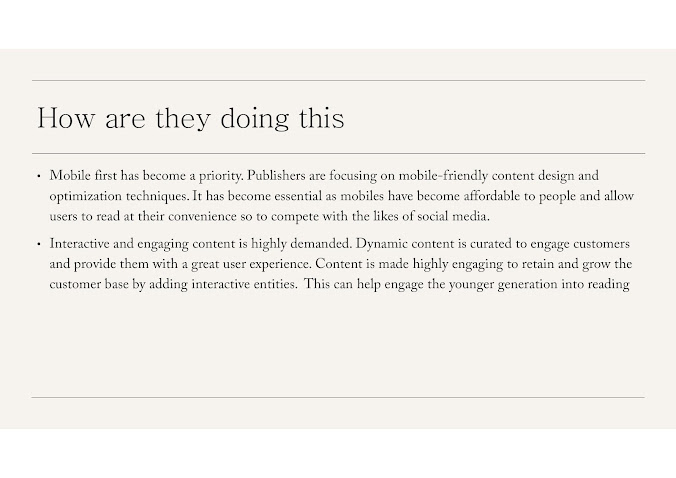 How are they doing this

• Mobile first has become a priority. Publishers are focusing on mobile-friendly content design and optimization techniques. It has become essential as mobiles have become affordable to people and allow users to read at their convenience so to compete with the likes of social media.

• Interactive and engaging content is highly demanded. Dynamic content is curated to engage customers and provide them with a great user experience. Content is made highly engaging to retain and grow the customer base by adding interactive entities. This can help engage the younger generation into reading